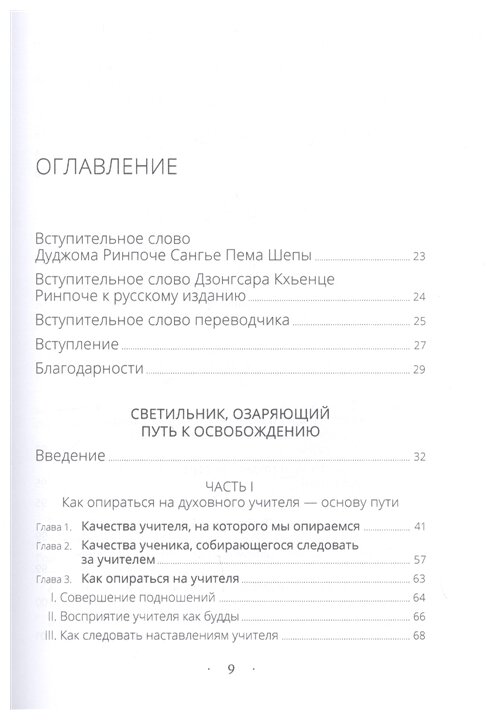 ОГЛАВЛЕНИЕ

Вступительное слово Дуджома Ринпоче Сангье Пема Шепы 23

Вступительное слово Дзонгсара Кхьенце Ринпоче к русскому изданию 24

Вступительное слово переводчика 25

Вступление 27

Благодарности 29

СВЕТИЛЬНИК, ОЗАРЯЮЩИЙ ПУТЬ К ОСВОБОЖДЕНИЮ

Введение 32

ЧАСТЬ I
Как опираться на духовного учителя — основу пути

Глава 1. Качества учителя, на которого мы опираемся 41

Глава 2. Качества ученика, собирающегося следовать за учителем 57

Глава 3. Как опираться на учителя 63

I. Совершение подношений 64

II. Восприятие учителя как будды 66

III. Как следовать наставлениям учителя 68

· 9 ·